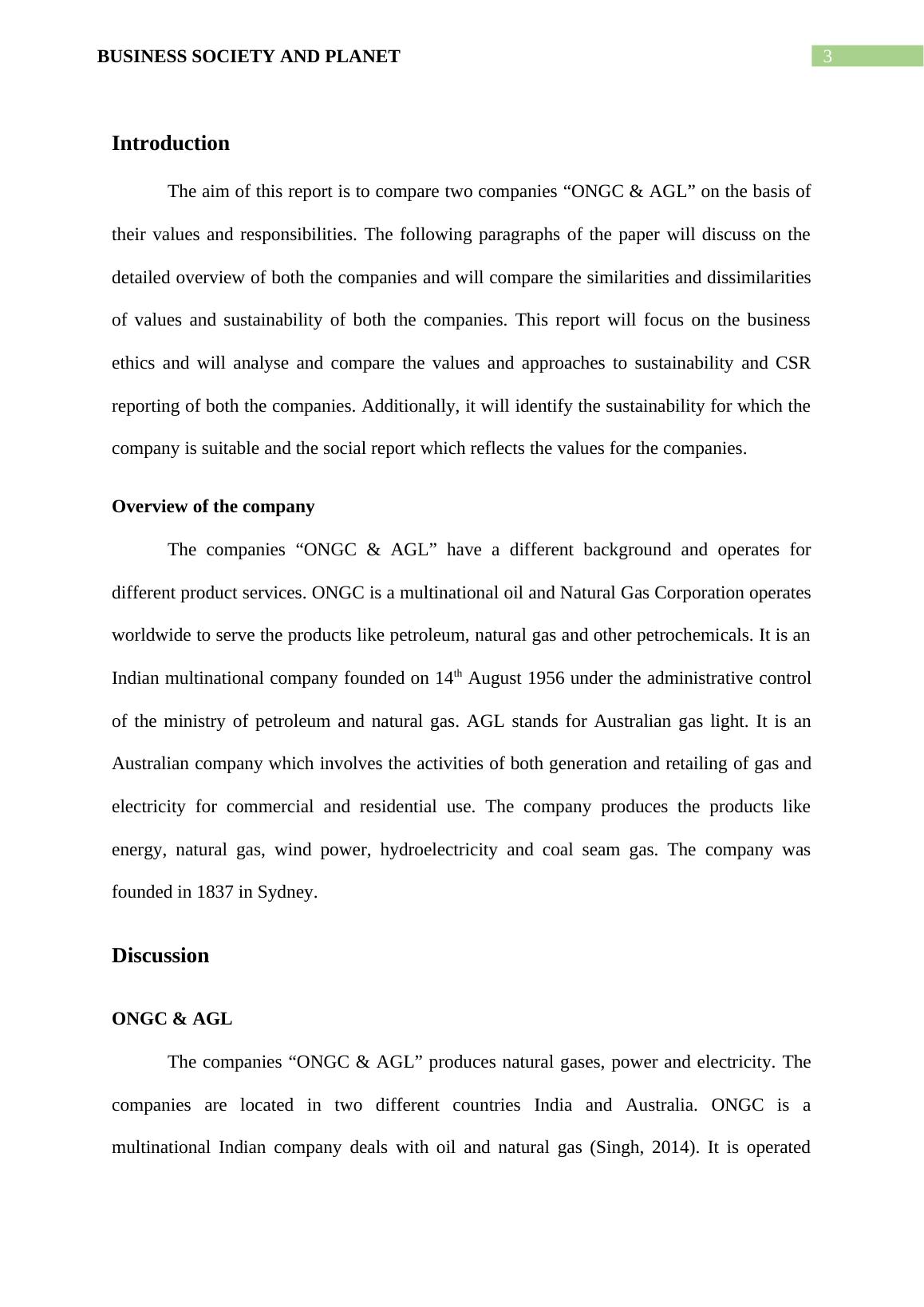 BUSINESS SOCIETY AND PLANET 3

Introduction

The aim of this report is to compare two companies “ONGC & AGL” on the basis of their values and responsibilities. The following paragraphs of the paper will discuss on the detailed overview of both the companies and will compare the similarities and dissimilarities of values and sustainability of both the companies. This report will focus on the business ethics and will analyse and compare the values and approaches to sustainability and CSR reporting of both the companies. Additionally, it will identify the sustainability for which the company is suitable and the social report which reflects the values for the companies.

Overview of the company

The companies “ONGC & AGL” have a different background and operates for different product services. ONGC is a multinational oil and Natural Gas Corporation operates worldwide to serve the products like petroleum, natural gas and other petrochemicals. It is an Indian multinational company founded on 14$^{th}$ August 1956 under the administrative control of the ministry of petroleum and natural gas. AGL stands for Australian gas light. It is an Australian company which involves the activities of both generation and retailing of gas and electricity for commercial and residential use. The company produces the products like energy, natural gas, wind power, hydroelectricity and coal seam gas. The company was founded in 1837 in Sydney.

Discussion

ONGC & AGL

The companies “ONGC & AGL” produces natural gases, power and electricity. The companies are located in two different countries India and Australia. ONGC is a multinational Indian company deals with oil and natural gas (Singh, 2014). It is operated